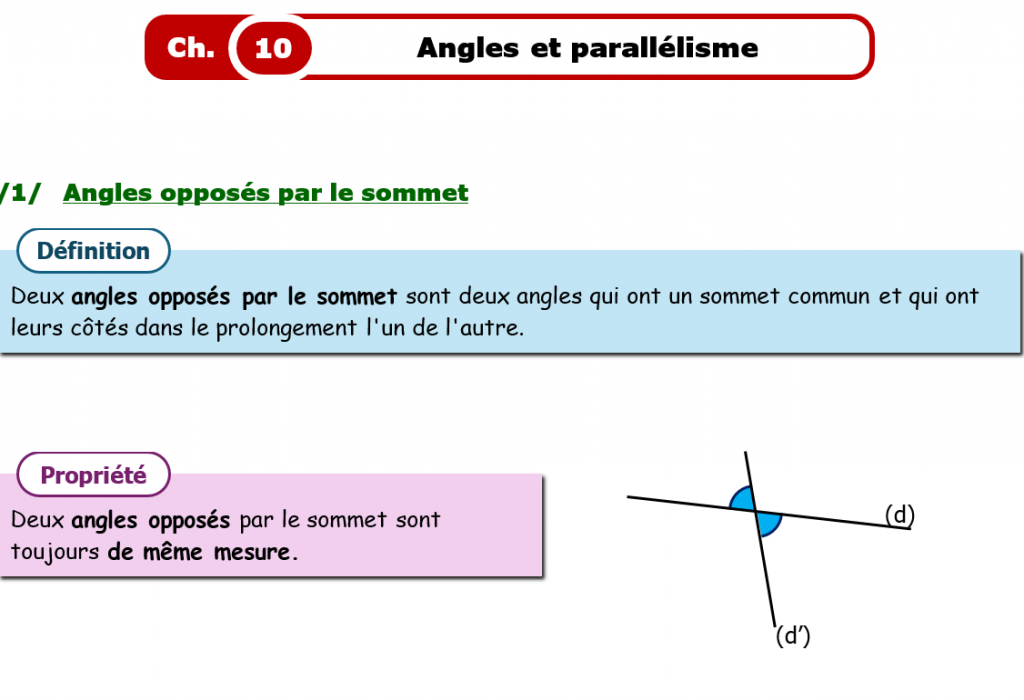 Ch. 10 Angles et parallélisme

/1/ Angles opposés par le sommet

Définition

Deux angles opposés par le sommet sont deux angles qui ont un sommet commun et qui ont leurs côtés dans le prolongement l'un de l'autre.

Propriété

Deux angles opposés par le sommet sont toujours de même mesure.

(d)

(d')